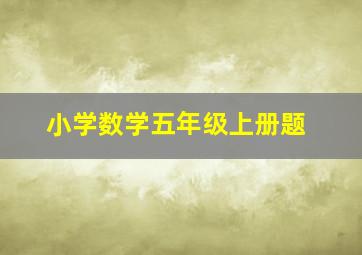 小学数学五年级上册题